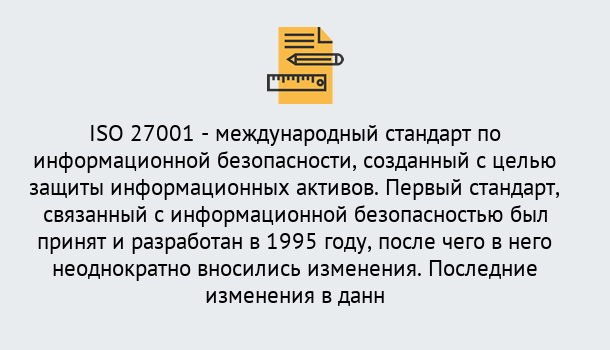 ISO 27001 - международный стандарт по информационной безопасности, созданный с целью защиты информационных активов. Первый стандарт, связанный с информационной безопасностью был принят и разработан в 1995 году, после чего в него неоднократно вносились изменения. Последние изменения в данн